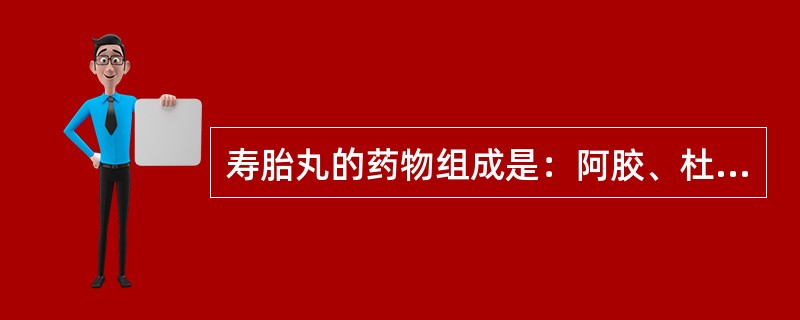 寿胎丸的药物组成是：阿胶、杜...